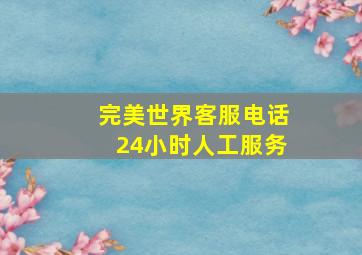 完美世界客服电话
24小时人工服务